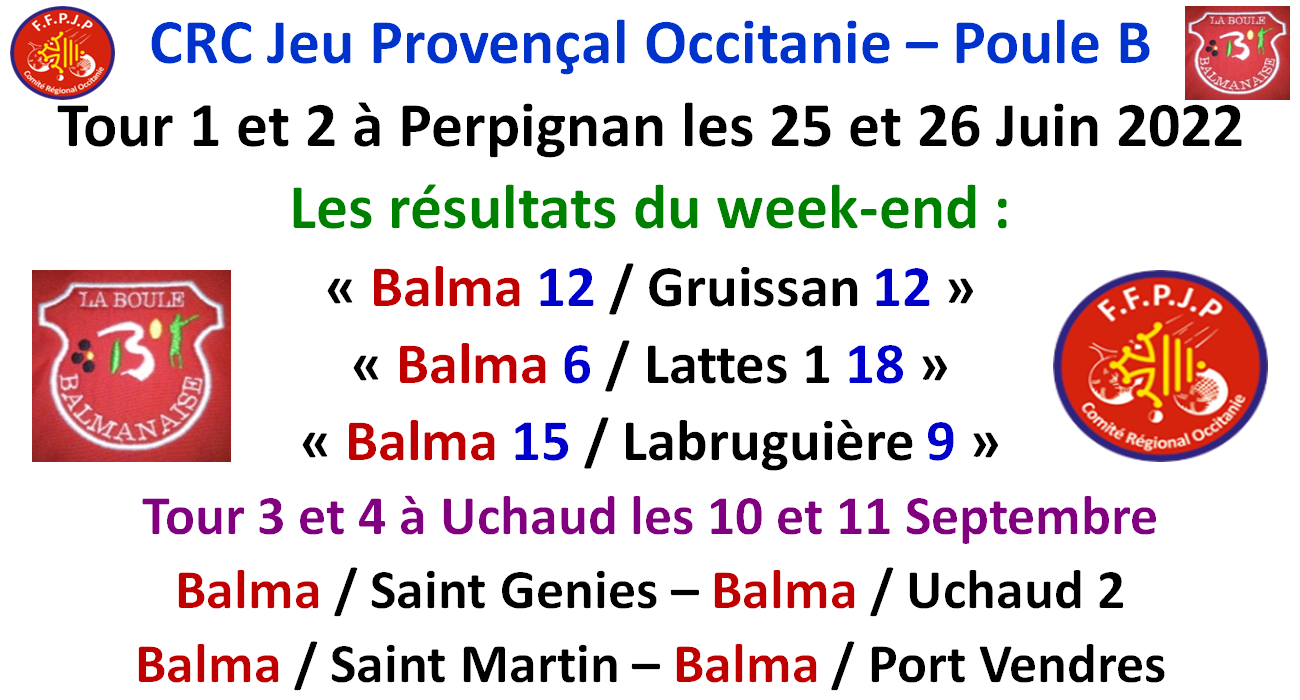 F.F.P.J.P
Comité Régional Occitanie

CRC Jeu Provençal Occitanie – Poule B

LA BOULE
BALMANAISE

Tour 1 et 2 à Perpignan les 25 et 26 Juin 2022

Les résultats du week-end :

LA BOULE
BALMANAISE

« Balma 12 / Gruissan 12 »

« Balma 6 / Lattes 1 18 »

« Balma 15 / Labruguière 9 »

F.F.P.J.P
Comité Régional Occitanie

Tour 3 et 4 à Uchaud les 10 et 11 Septembre

Balma / Saint Genies – Balma / Uchaud 2

Balma / Saint Martin – Balma / Port Vendres